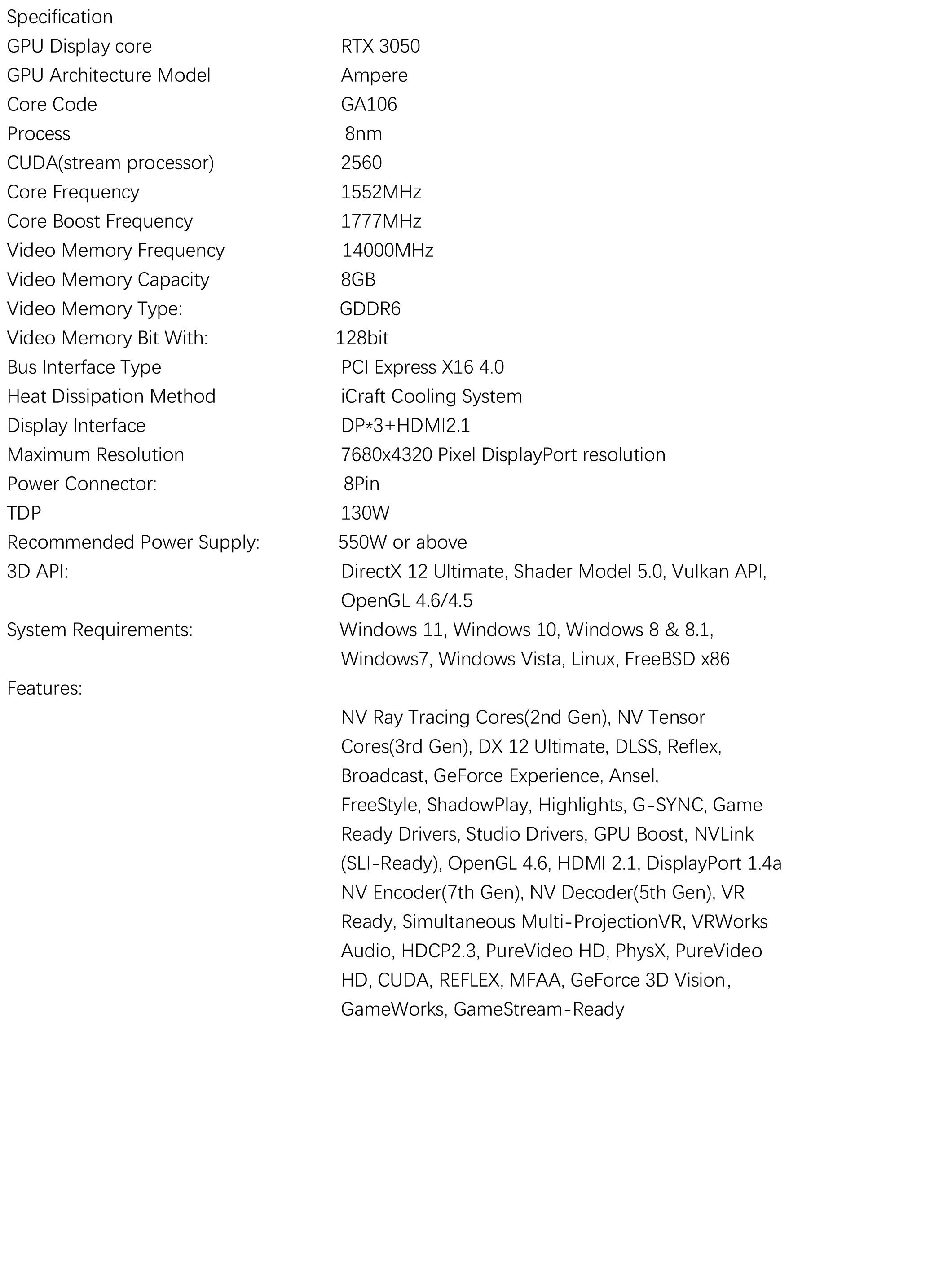 Specification

| | |
|---|---|
| GPU Display core | RTX 3050 |
| GPU Architecture Model | Ampere |
| Core Code | GA106 |
| Process | 8nm |
| CUDA(stream processor) | 2560 |
| Core Frequency | 1552MHz |
| Core Boost Frequency | 1777MHz |
| Video Memory Frequency | 14000MHz |
| Video Memory Capacity | 8GB |
| Video Memory Type: | GDDR6 |
| Video Memory Bit With: | 128bit |
| Bus Interface Type | PCI Express X16 4.0 |
| Heat Dissipation Method | iCraft Cooling System |
| Display Interface | DP*3+HDMI2.1 |
| Maximum Resolution | 7680x4320 Pixel DisplayPort resolution |
| Power Connector: | 8Pin |
| TDP | 130W |
| Recommended Power Supply: | 550W or above |
| 3D API: | DirectX 12 Ultimate, Shader Model 5.0, Vulkan API, OpenGL 4.6/4.5 |
| System Requirements: | Windows 11, Windows 10, Windows 8 & 8.1, Windows7, Windows Vista, Linux, FreeBSD x86 |
| Features: | NV Ray Tracing Cores(2nd Gen), NV Tensor Cores(3rd Gen), DX 12 Ultimate, DLSS, Reflex, Broadcast, GeForce Experience, Ansel, FreeStyle, ShadowPlay, Highlights, G-SYNC, Game Ready Drivers, Studio Drivers, GPU Boost, NVLink (SLI-Ready), OpenGL 4.6, HDMI 2.1, DisplayPort 1.4a NV Encoder(7th Gen), NV Decoder(5th Gen), VR Ready, Simultaneous Multi-ProjectionVR, VRWorks Audio, HDCP2.3, PureVideo HD, PhysX, PureVideo HD, CUDA, REFLEX, MFAA, GeForce 3D Vision, GameWorks, GameStream-Ready |